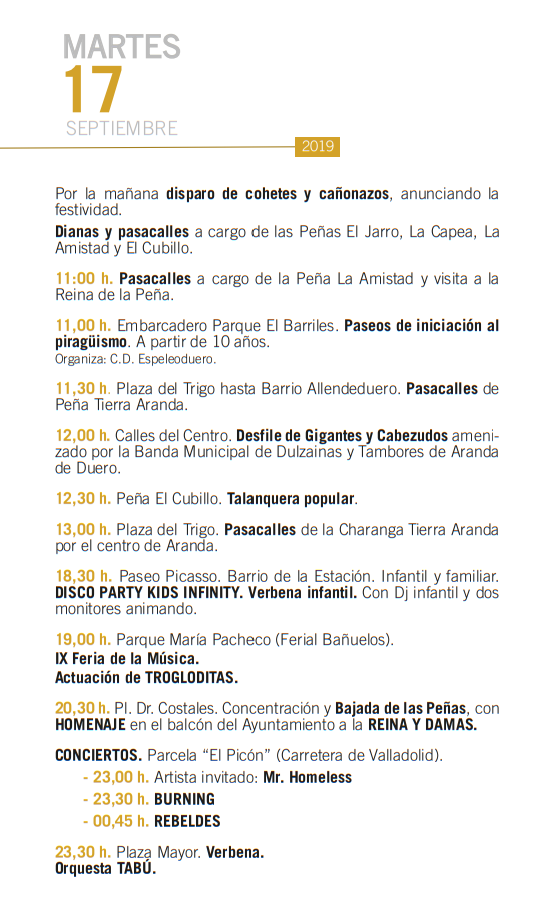 MARTES
17
SEPTIEMBRE
2019

Por la mañana disparo de cohetes y cañonazos, anunciando la festividad.

Dianas y pasacalles a cargo de las Peñas El Jarro, La Capea, La Amistad y El Cubillo.

11:00 h. Pasacalles a cargo de la Peña La Amistad y visita a la Reina de la Peña.

11,00 h. Embarcadero Parque El Barriles. Paseos de iniciación al piragüismo. A partir de 10 años.
Organiza: C.D. Espeleoduero.

11,30 h. Plaza del Trigo hasta Barrio Allendeduero. Pasacalles de Peña Tierra Aranda.

12,00 h. Calles del Centro. Desfile de Gigantes y Cabezudos amenizado por la Banda Municipal de Dulzainas y Tambores de Aranda de Duero.

12,30 h. Peña El Cubillo. Talanquera popular.

13,00 h. Plaza del Trigo. Pasacalles de la Charanga Tierra Aranda por el centro de Aranda.

18,30 h. Paseo Picasso. Barrio de la Estación. Infantil y familiar. DISCO PARTY KIDS INFINITY. Verbena infantil. Con Dj infantil y dos monitores animando.

19,00 h. Parque María Pacheco (Ferial Bañuelos).
IX Feria de la Música.
Actuación de TROGLODITAS.

20,30 h. Pl. Dr. Costales. Concentración y Bajada de las Peñas, con HOMENAJE en el balcón del Ayuntamiento a la REINA Y DAMAS.

CONCIERTOS. Parcela "El Picón" (Carretera de Valladolid).
- 23,00 h. Artista invitado: Mr. Homeless
- 23,30 h. BURNING
- 00,45 h. REBELDES

23,30 h. Plaza Mayor. Verbena.
Orquesta TABÚ.